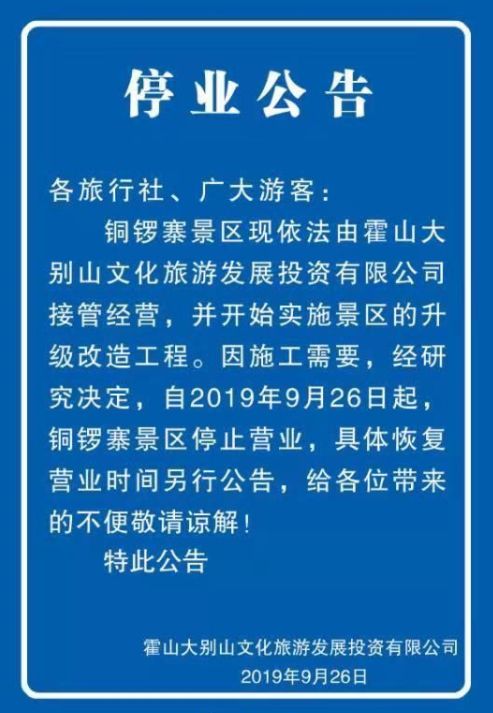 停业公告

各旅行社、广大游客：

铜锣寨景区现依法由霍山大别山文化旅游发展投资有限公司接管经营，并开始实施景区的升级改造工程。因施工需要，经研究决定，自2019年9月26日起，铜锣寨景区停止营业，具体恢复营业时间另行公告，给各位带来的不便敬请谅解！

特此公告

霍山大别山文化旅游发展投资有限公司
2019年9月26日